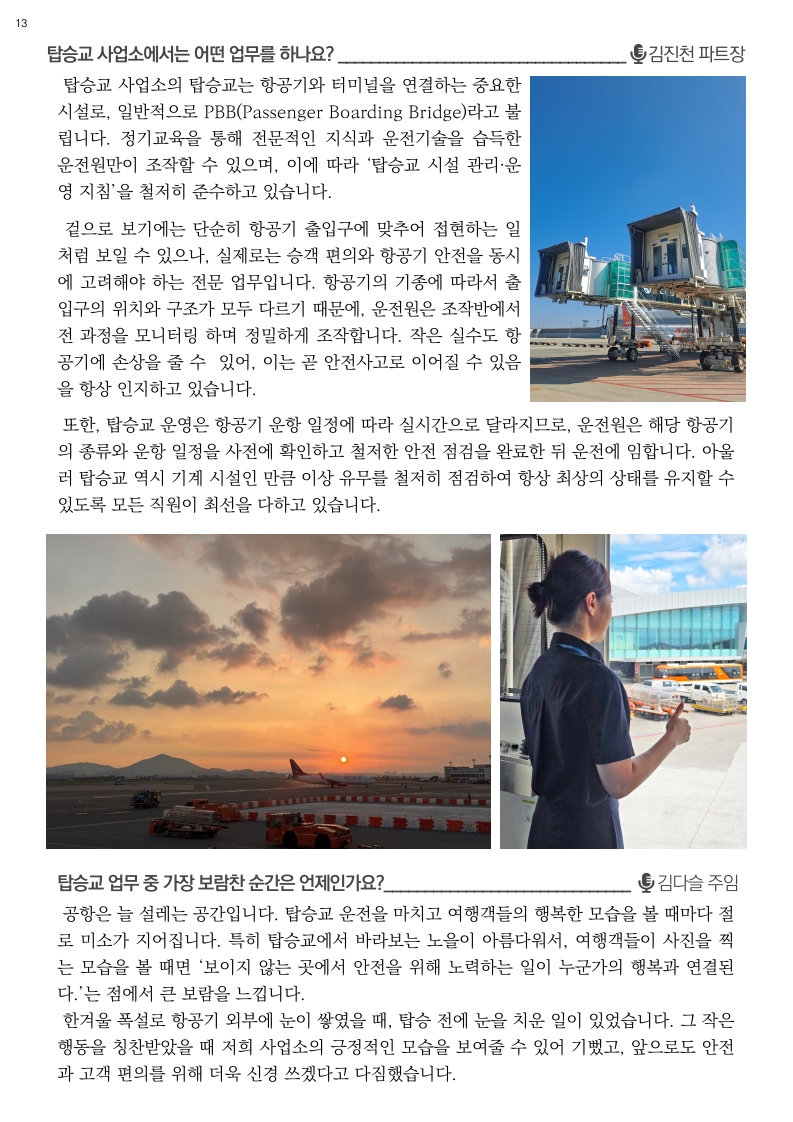 13

탑승교 사업소에서는 어떤 업무를 하나요? 김진천 파트장

탑승교 사업소의 탑승교는 항공기와 터미널을 연결하는 중요한 시설로, 일반적으로 PBB(Passenger Boarding Bridge)라고 불립니다. 정기교육을 통해 전문적인 지식과 운전기술을 습득한 운전원만이 조작할 수 있으며, 이에 따라 '탑승교 시설 관리·운영 지침'을 철저히 준수하고 있습니다.

겉으로 보기에는 단순히 항공기 출입구에 맞추어 접현하는 일처럼 보일 수 있으나, 실제로는 승객 편의와 항공기 안전을 동시에 고려해야 하는 전문 업무입니다. 항공기의 기종에 따라서 출입구의 위치와 구조가 모두 다르기 때문에, 운전원은 조작반에서 전 과정을 모니터링 하며 정밀하게 조작합니다. 작은 실수도 항공기에 손상을 줄 수 있어, 이는 곧 안전사고로 이어질 수 있음을 항상 인지하고 있습니다.

또한, 탑승교 운영은 항공기 운항 일정에 따라 실시간으로 달라지므로, 운전원은 해당 항공기의 종류와 운항 일정을 사전에 확인하고 철저한 안전 점검을 완료한 뒤 운전에 임합니다. 아울러 탑승교 역시 기계 시설인 만큼 이상 유무를 철저히 점검하여 항상 최상의 상태를 유지할 수 있도록 모든 직원이 최선을 다하고 있습니다.

탑승교 업무 중 가장 보람찬 순간은 언제인가요? 김다슬 주임

공항은 늘 설레는 공간입니다. 탑승교 운전을 마치고 여행객들의 행복한 모습을 볼 때마다 절로 미소가 지어집니다. 특히 탑승교에서 바라보는 노을이 아름다워서, 여행객들이 사진을 찍는 모습을 볼 때면 '보이지 않는 곳에서 안전을 위해 노력하는 일이 누군가의 행복과 연결된다.'는 점에서 큰 보람을 느낍니다.

한겨울 폭설로 항공기 외부에 눈이 쌓였을 때, 탑승 전에 눈을 치운 일이 있었습니다. 그 작은 행동을 칭찬받았을 때 저희 사업소의 긍정적인 모습을 보여줄 수 있어 기뻤고, 앞으로도 안전과 고객 편의를 위해 더욱 신경 쓰겠다고 다짐했습니다.